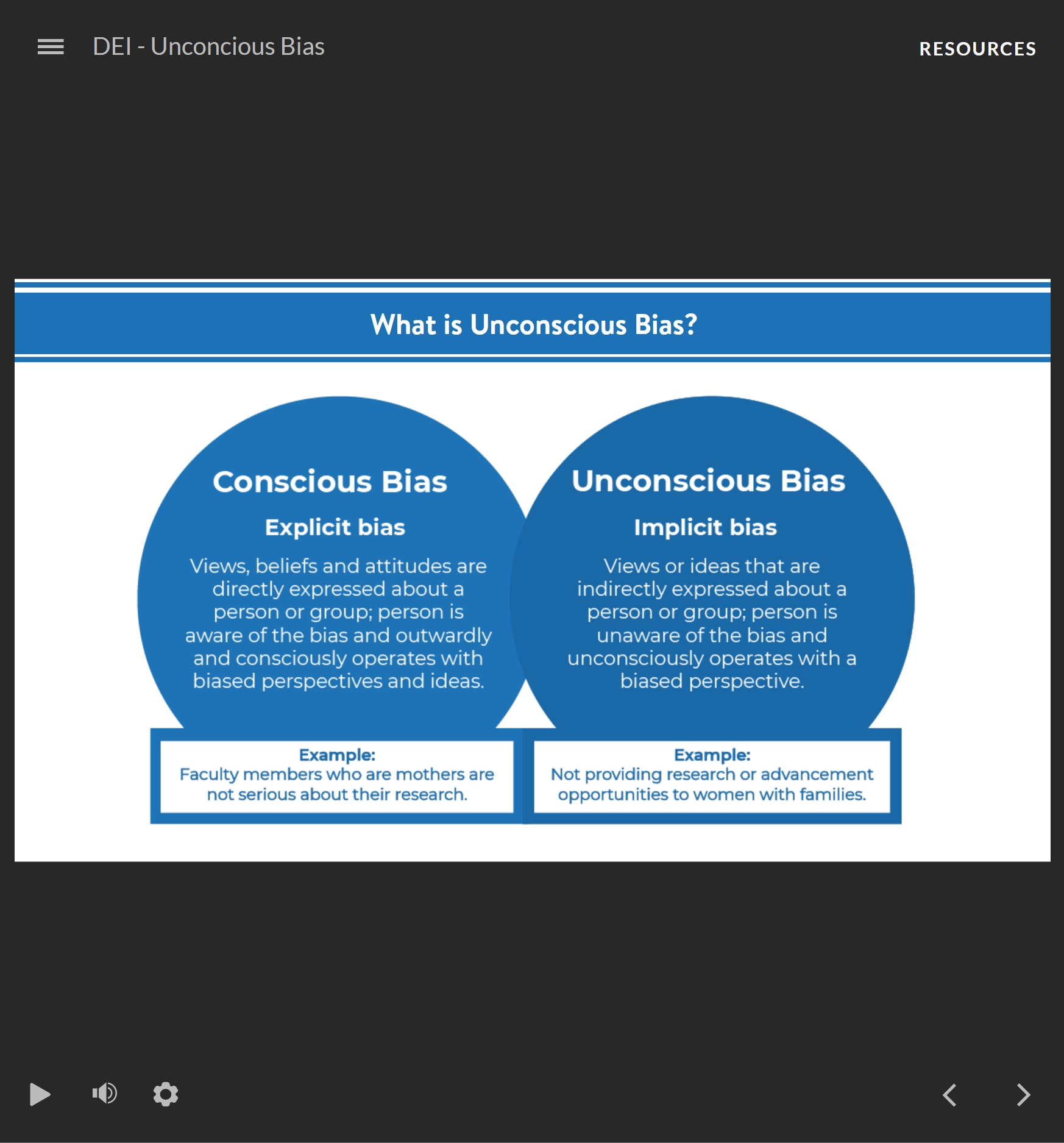 DEI - Unconcious Bias

RESOURCES

What is Unconscious Bias?

Conscious Bias

Explicit bias

Views, beliefs and attitudes are directly expressed about a person or group; person is aware of the bias and outwardly and consciously operates with biased perspectives and ideas.

Example:
Faculty members who are mothers are not serious about their research.

Unconscious Bias

Implicit bias

Views or ideas that are indirectly expressed about a person or group; person is unaware of the bias and unconsciously operates with a biased perspective.

Example:
Not providing research or advancement opportunities to women with families.